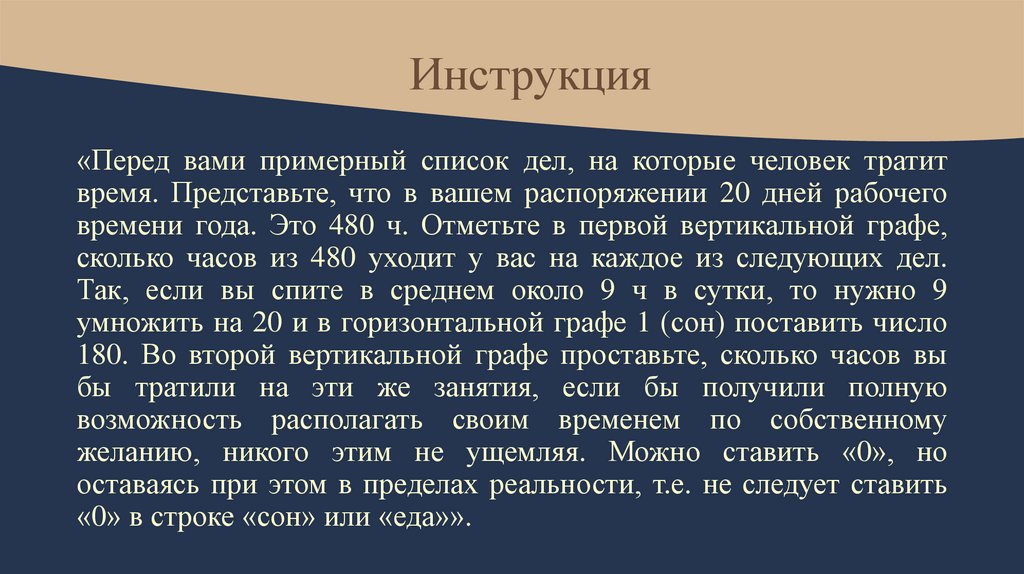 Инструкция

«Перед вами примерный список дел, на которые человек тратит время. Представьте, что в вашем распоряжении 20 дней рабочего времени года. Это 480 ч. Отметьте в первой вертикальной графе, сколько часов из 480 уходит у вас на каждое из следующих дел. Так, если вы спите в среднем около 9 ч в сутки, то нужно 9 умножить на 20 и в горизонтальной графе 1 (сон) поставить число 180. Во второй вертикальной графе проставьте, сколько часов вы бы тратили на эти же занятия, если бы получили полную возможность располагать своим временем по собственному желанию, никого этим не ущемляя. Можно ставить «0», но оставаясь при этом в пределах реальности, т.е. не следует ставить «0» в строке «сон» или «еда»».